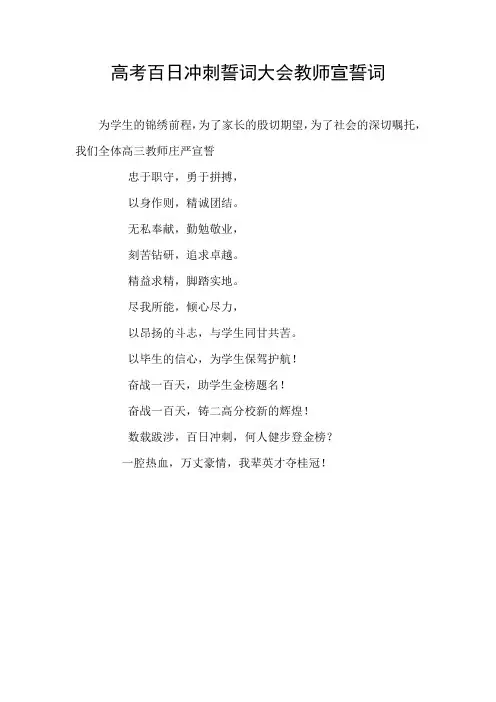 高考百日冲刺誓词大会教师宣誓词

为学生的锦绣前程，为了家长的殷切期望，为了社会的深切嘱托，我们全体高三教师庄严宣誓

忠于职守，勇于拼搏，

以身作则，精诚团结。

无私奉献，勤勉敬业，

刻苦钻研，追求卓越。

精益求精，脚踏实地。

尽我所能，倾心尽力，

以昂扬的斗志，与学生同甘共苦。

以毕生的信心，为学生保驾护航！

奋战一百天，助学生金榜题名！

奋战一百天，铸二高分校新的辉煌！

数载跋涉，百日冲刺，何人健步登金榜？

一腔热血，万丈豪情，我辈英才夺桂冠！